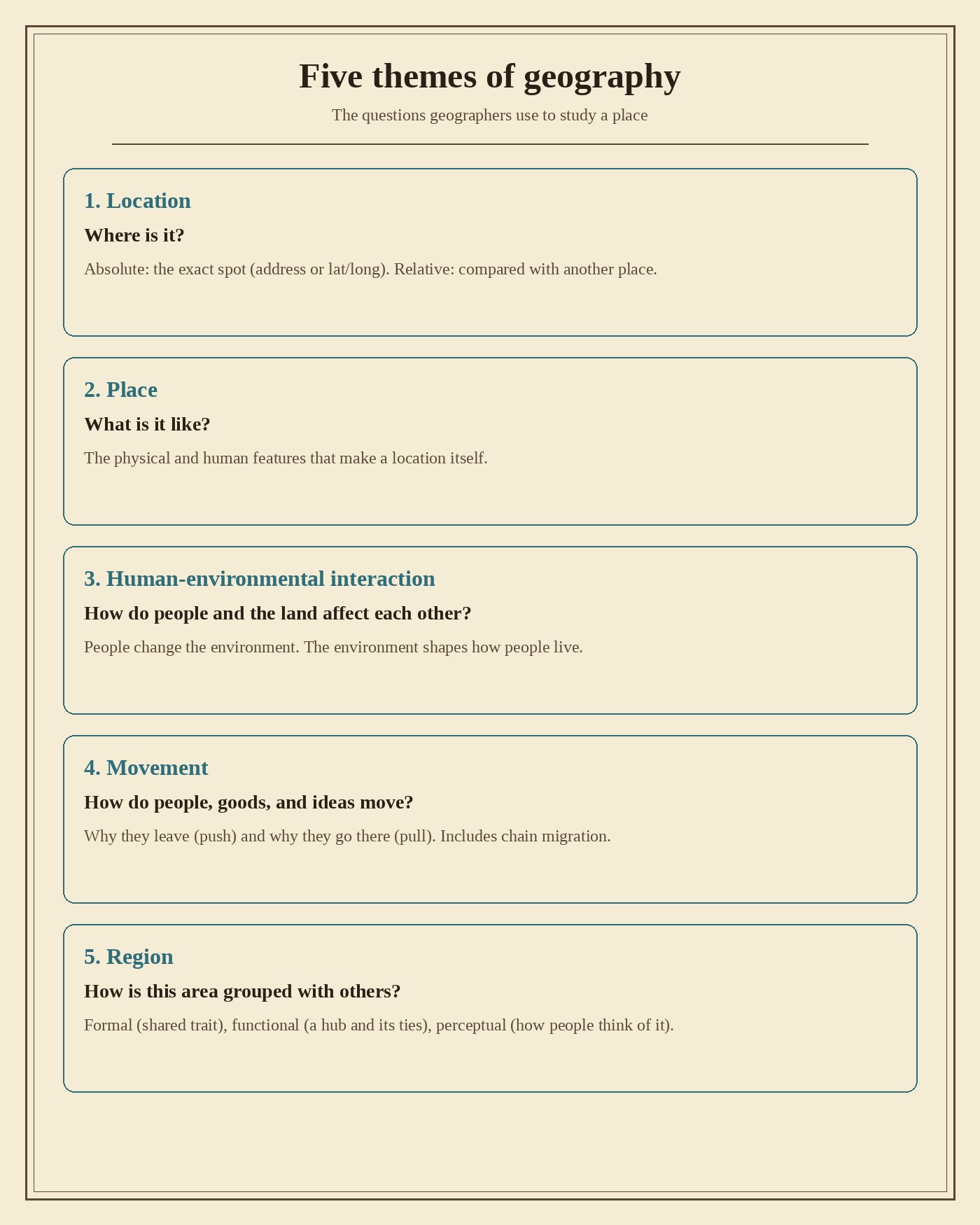 Five themes of geography

The questions geographers use to study a place

1. Location

Where is it?

Absolute: the exact spot (address or lat/long). Relative: compared with another place.

2. Place

What is it like?

The physical and human features that make a location itself.

3. Human-environmental interaction

How do people and the land affect each other?

People change the environment. The environment shapes how people live.

4. Movement

How do people, goods, and ideas move?

Why they leave (push) and why they go there (pull). Includes chain migration.

5. Region

How is this area grouped with others?

Formal (shared trait), functional (a hub and its ties), perceptual (how people think of it).